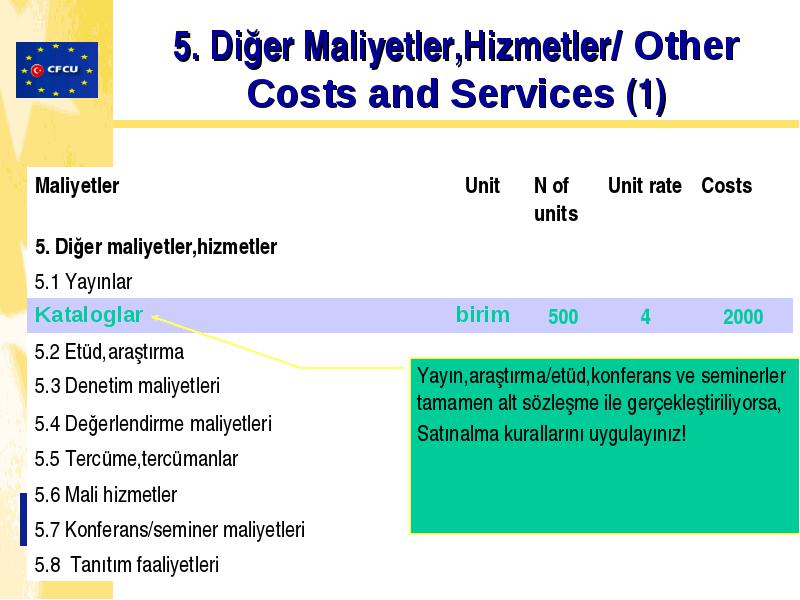 CFCU

5. Diğer Maliyetler,Hizmetler/ Other Costs and Services (1)

| Maliyetler | Unit | N of units | Unit rate | Costs |
|---|---|---|---|---|
| 5. Diğer maliyetler,hizmetler | | | | |
| 5.1 Yayınlar | | | | |
| Kataloglar | birim | 500 | 4 | 2000 |
| 5.2 Etüd,araştırma | | | | |
| 5.3 Denetim maliyetleri | | | | |
| 5.4 Değerlendirme maliyetleri | | | | |
| 5.5 Tercüme,tercümanlar | | | | |
| 5.6 Mali hizmetler | | | | |
| 5.7 Konferans/seminer maliyetleri | | | | |
| 5.8 Tanıtım faaliyetleri | | | | |

Yayın,araştırma/etüd,konferans ve seminerler tamamen alt sözleşme ile gerçekleştiriliyorsa, Satınalma kurallarını uygulayınız!